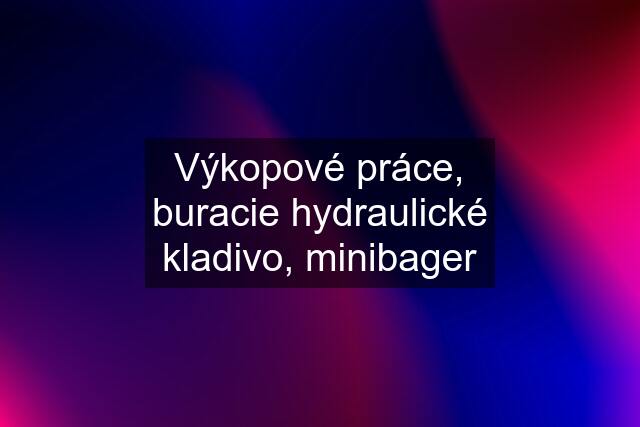 Výkopové práce, buracie hydraulické kladivo, minibager